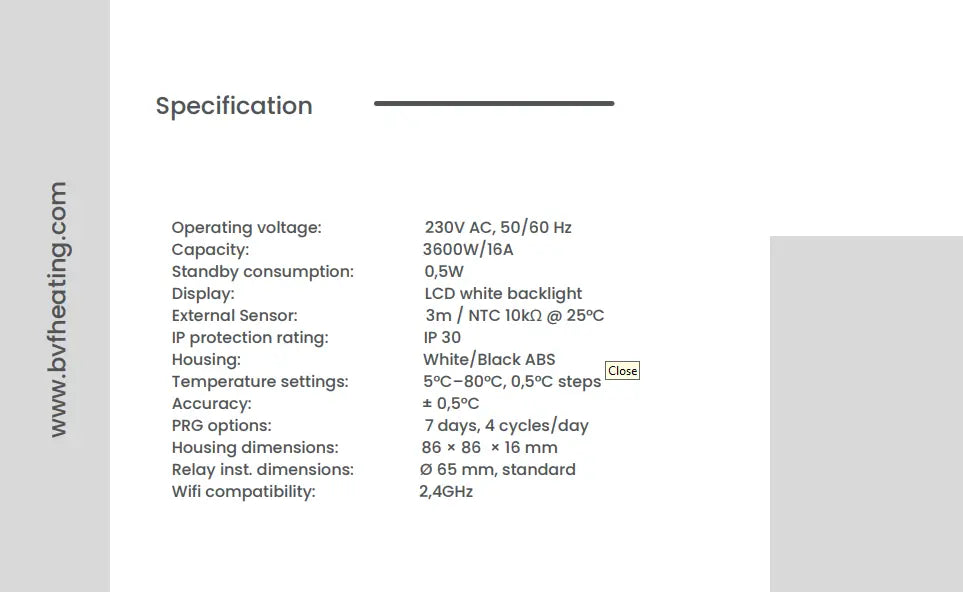 www.bvfheating.com

Specification

| | |
|---|---|
| Operating voltage: | 230V AC, 50/60 Hz |
| Capacity: | 3600W/16A |
| Standby consumption: | 0,5W |
| Display: | LCD white backlight |
| External Sensor: | 3m / NTC 10kΩ @ 25ºC |
| IP protection rating: | IP 30 |
| Housing: | White/Black ABS |
| Temperature settings: | 5ºC–80ºC, 0,5ºC steps |
| Accuracy: | ± 0,5ºC |
| PRG options: | 7 days, 4 cycles/day |
| Housing dimensions: | 86 × 86 × 16 mm |
| Relay inst. dimensions: | Ø 65 mm, standard |
| Wifi compatibility: | 2,4GHz |

Close